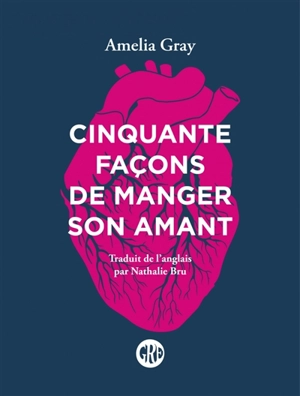 Amelia Gray

CINQUANTE FAÇONS DE MANGER SON AMANT

Traduit de l'anglais par Nathalie Bru

GRE